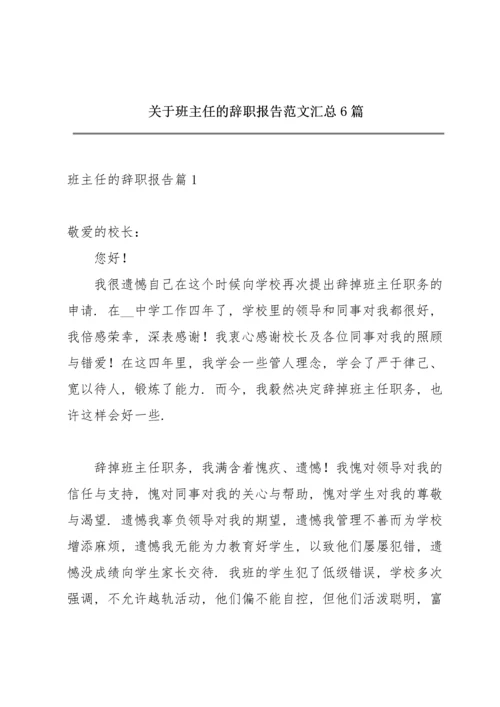 关于班主任的辞职报告范文汇总6篇

班主任的辞职报告篇1

敬爱的校长：

您好！

我很遗憾自己在这个时候向学校再次提出辞掉班主任职务的申请．在__中学工作四年了，学校里的领导和同事对我都很好，我倍感荣幸，深表感谢！我衷心感谢校长及各位同事对我的照顾与错爱！在这四年里，我学会一些管人理念，学会了严于律己、宽以待人，锻炼了能力．而今，我毅然决定辞掉班主任职务，也许这样会好一些．

辞掉班主任职务，我满含着愧疚、遗憾！我愧对领导对我的信任与支持，愧对同事对我的关心与帮助，愧对学生对我的尊敬与渴望．遗憾我辜负领导对我的期望，遗憾我管理不善而为学校增添麻烦，遗憾我无能为力教育好学生，以致他们屡屡犯错，遗憾没成绩向学生家长交待．我班的学生犯了低级错误，学校多次强调，不允许越轨活动，他们偏不能自控，但他们活泼聪明，富